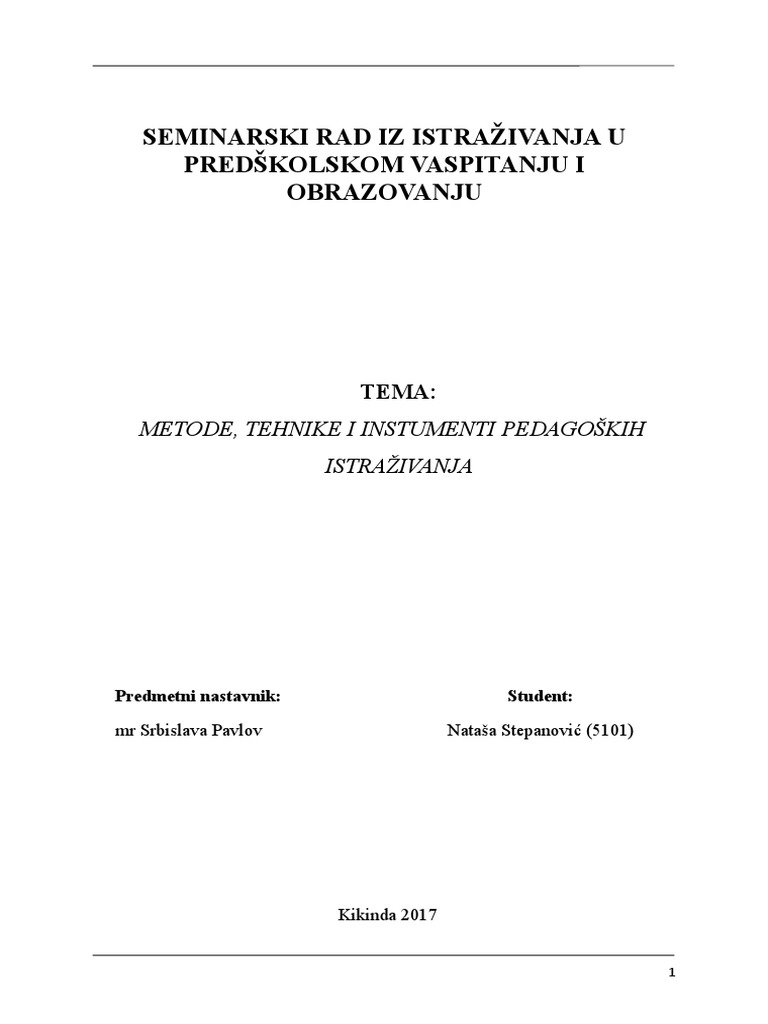 SEMINARSKI RAD IZ ISTRAŽIVANJA U PREDŠKOLSKOM VASPITANJU I OBRAZOVANJU

TEMA:

METODE, TEHNIKE I INSTUMENTI PEDAGOŠKIH ISTRAŽIVANJA

Predmetni nastavnik:

mr Srbislava Pavlov

Student:

Nataša Stepanović (5101)

Kikinda 2017

1